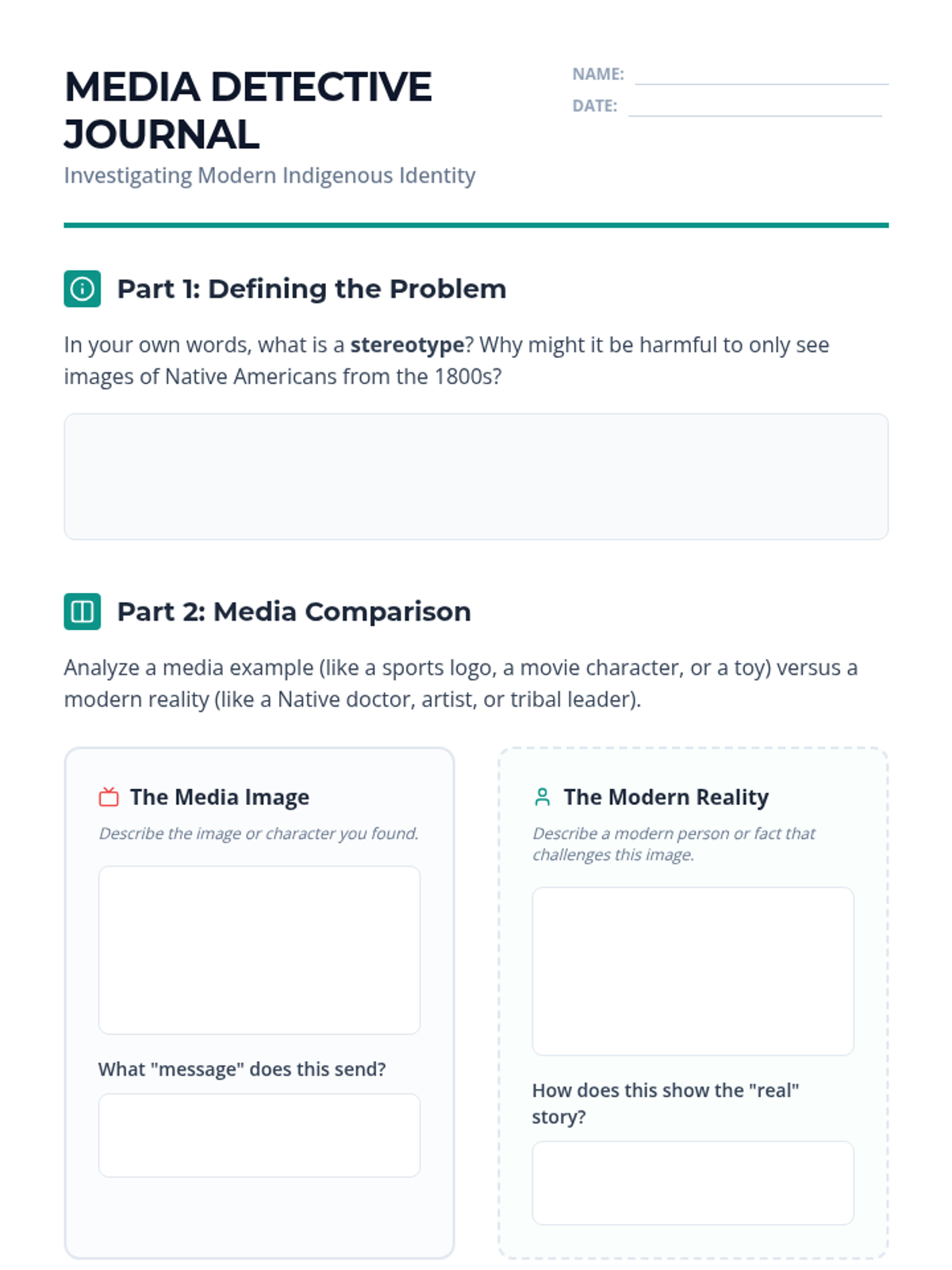 MEDIA DETECTIVE JOURNAL

Investigating Modern Indigenous Identity

NAME: ____

DATE: ____

Part 1: Defining the Problem

In your own words, what is a stereotype? Why might it be harmful to only see images of Native Americans from the 1800s?

Part 2: Media Comparison

Analyze a media example (like a sports logo, a movie character, or a toy) versus a modern reality (like a Native doctor, artist, or tribal leader).

The Media Image

Describe the image or character you found.

What "message" does this send?

The Modern Reality

Describe a modern person or fact that challenges this image.

How does this show the "real" story?